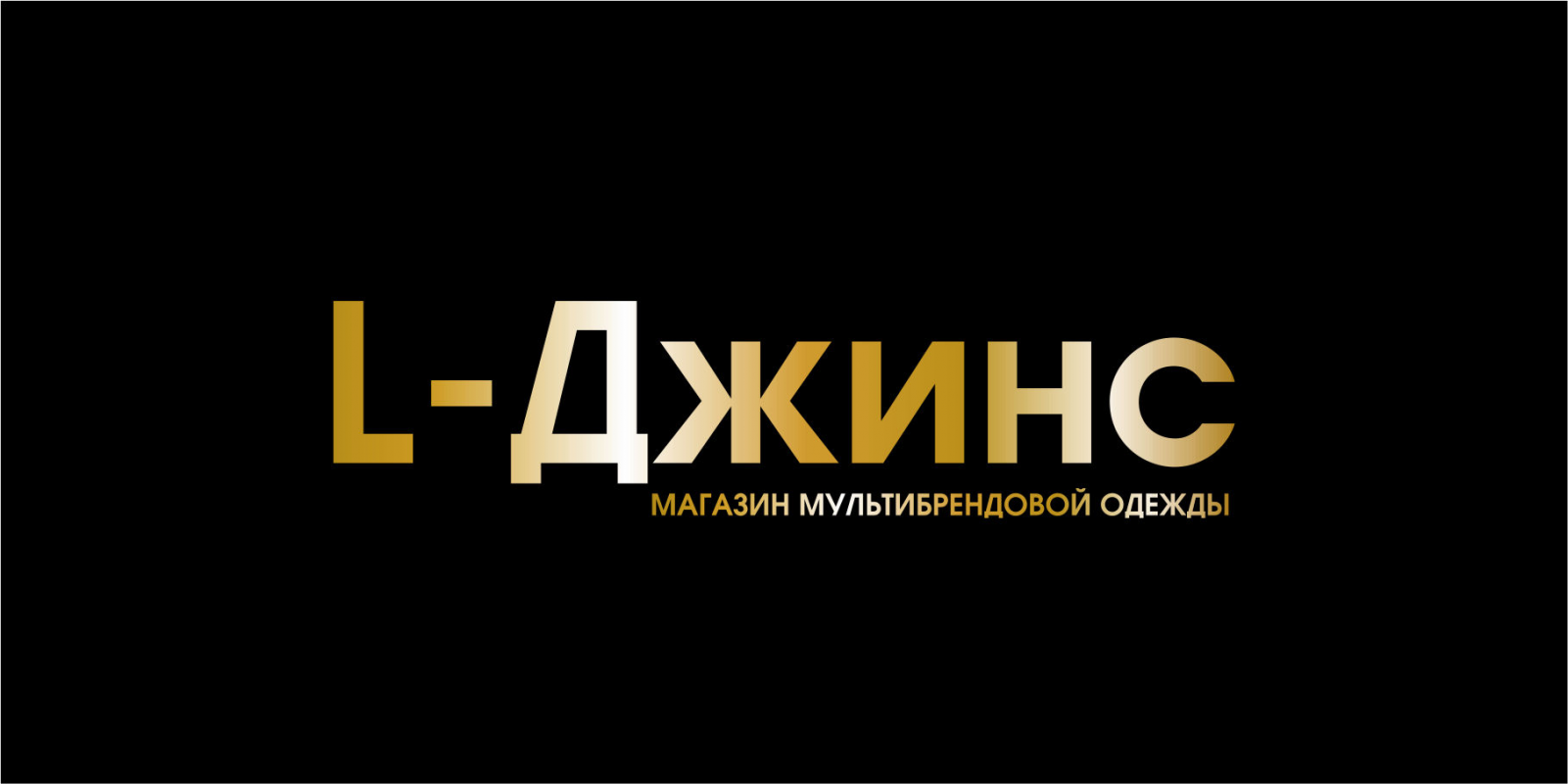 L-Джинс

МАГАЗИН МУЛЬТИБРЕНДОВОЙ ОДЕЖДЫ